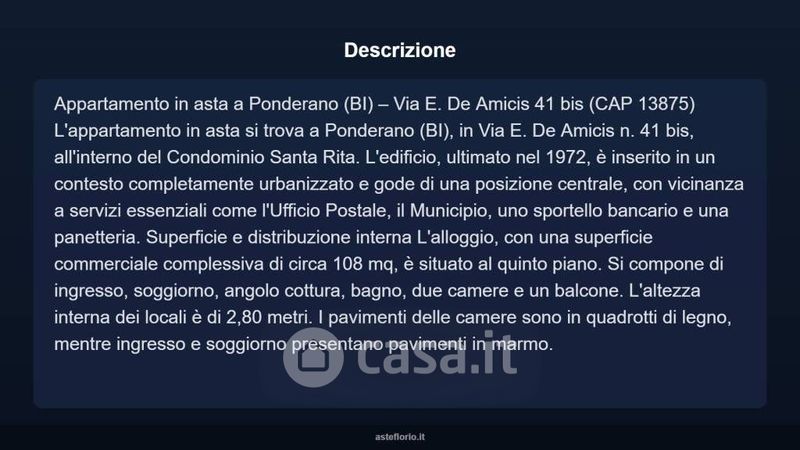 Descrizione

Appartamento in asta a Ponderano (BI) – Via E. De Amicis 41 bis (CAP 13875) L'appartamento in asta si trova a Ponderano (BI), in Via E. De Amicis n. 41 bis, all'interno del Condominio Santa Rita. L'edificio, ultimato nel 1972, è inserito in un contesto completamente urbanizzato e gode di una posizione centrale, con vicinanza a servizi essenziali come l'Ufficio Postale, il Municipio, uno sportello bancario e una panetteria. Superficie e distribuzione interna L'alloggio, con una superficie commerciale complessiva di circa 108 mq, è situato al quinto piano. Si compone di ingresso, soggiorno, angolo cottura, bagno, due camere e un balcone. L'altezza interna dei locali è di 2,80 metri. I pavimenti delle camere sono in quadrotti di legno, mentre ingresso e soggiorno presentano pavimenti in marmo.

asteflorio.it

casa.it